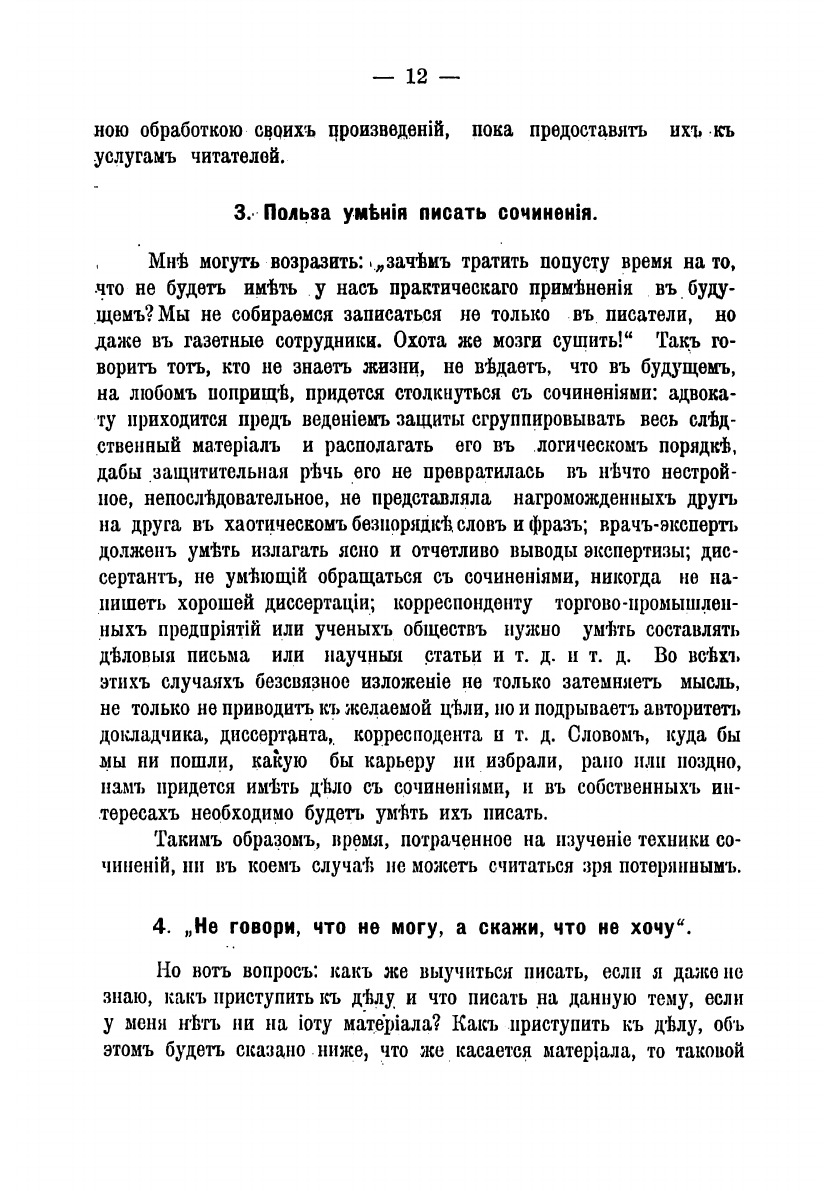 — 12 —

ною обработкою своихъ произведеній, пока предоставятъ ихъ къ услугамъ читателей.

3. Польза умѣнія писать сочиненія.

Мнѣ могутъ возразить: „зачѣмъ тратить попусту время на то, что не будетъ имѣть у насъ практическаго примѣненія въ будущемъ? Мы не собираемся записаться не только въ писатели, но даже въ газетные сотрудники. Охота же мозги сушить!“ Такъ говоритъ тотъ, кто не знаетъ жизни, не вѣдаетъ, что въ будущемъ, на любомъ поприщѣ, придется столкнуться съ сочиненіями: адвокату приходится предъ веденіемъ защиты сгруппировывать весь слѣдственный матеріалъ и располагать его въ логическомъ порядкѣ, дабы защитительная рѣчь его не превратилась въ нѣчто нестройное, непослѣдовательное, не представляла нагроможденныхъ другъ на друга въ хаотическомъ безпорядкѣ словъ и фразъ; врачъ-экспертъ долженъ умѣть излагать ясно и отчетливо выводы экспертизы; диссертантъ, не умѣющій обращаться съ сочиненіями, никогда не напишетъ хорошей диссертаціи; корреспонденту торгово-промышленныхъ предпріятій или ученыхъ обществъ нужно умѣть составлять дѣловыя письма или научныя статьи и т. д. и т. д. Во всѣхъ этихъ случаяхъ безсвязное изложеніе не только затемняетъ мысль, не только не приводитъ къ желаемой цѣли, но и подрываетъ авторитетъ докладчика, диссертанта, корреспондента и т. д. Словомъ, куда бы мы ни пошли, какую бы карьеру ни избрали, рано или поздно, намъ придется имѣть дѣло съ сочиненіями, и въ собственныхъ интересахъ необходимо будетъ умѣть ихъ писать.

Такимъ образомъ, время, потраченное на изученіе техники сочиненій, ни въ коемъ случаѣ не можетъ считаться зря потеряннымъ.

4. „Не говори, что не могу, а скажи, что не хочу“.

Но вотъ вопросъ: какъ же выучиться писать, если я даже не знаю, какъ приступить къ дѣлу и что писать на данную тему, если у меня нѣтъ ни на іоту матеріала? Какъ приступить къ дѣлу, объ этомъ будетъ сказано ниже, что же касается матеріала, то таковой